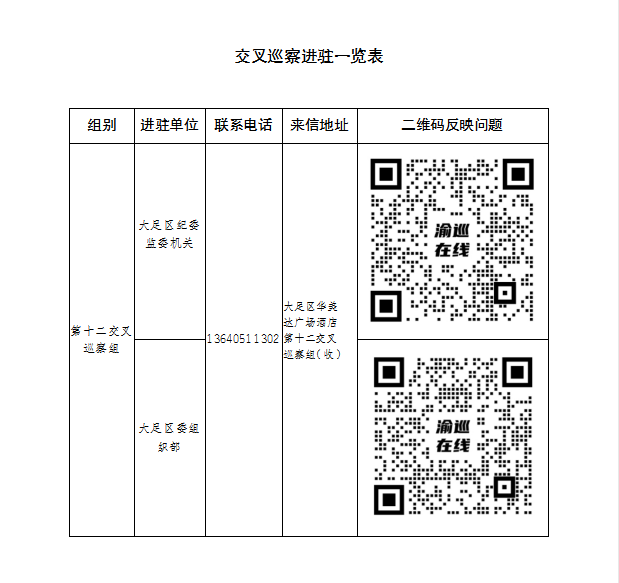 交叉巡察进驻一览表

| 组别 | 进驻单位 | 联系电话 | 来信地址 | 二维码反映问题 |
|---|---|---|---|---|
| 第十二交叉巡察组 | 大足区纪委监委机关 | 13640511302 | 大足区华美达广场酒店第十二交叉巡察组（收） | 渝巡在线 |
| | 大足区委组织部 | | | 渝巡在线 |